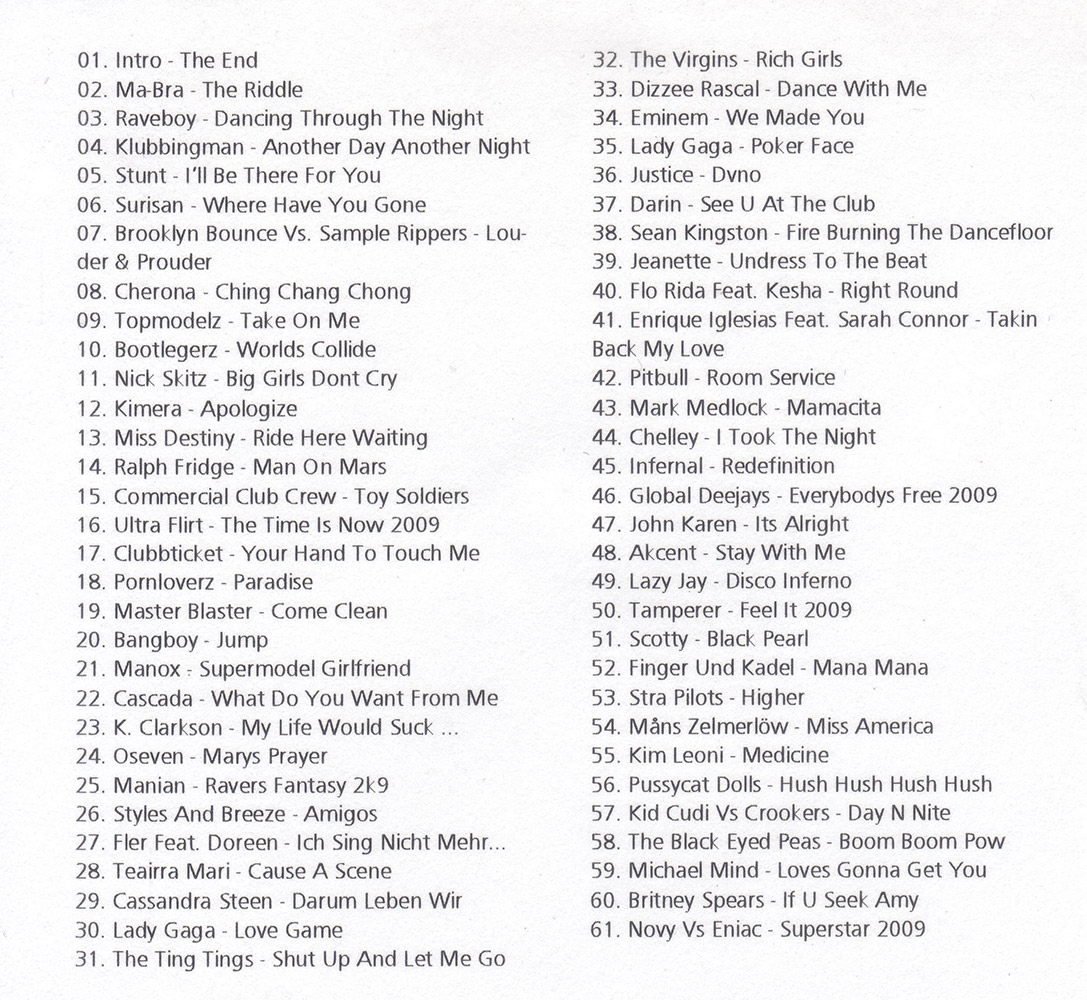 01. Intro - The End
02. Ma-Bra - The Riddle
03. Raveboy - Dancing Through The Night
04. Klubbingman - Another Day Another Night
05. Stunt - I'll Be There For You
06. Surisan - Where Have You Gone
07. Brooklyn Bounce Vs. Sample Rippers - Louder & Prouder
08. Cherona - Ching Chang Chong
09. Topmodelz - Take On Me
10. Bootlegerz - Worlds Collide
11. Nick Skitz - Big Girls Dont Cry
12. Kimera - Apologize
13. Miss Destiny - Ride Here Waiting
14. Ralph Fridge - Man On Mars
15. Commercial Club Crew - Toy Soldiers
16. Ultra Flirt - The Time Is Now 2009
17. Clubbticket - Your Hand To Touch Me
18. Pornloverz - Paradise
19. Master Blaster - Come Clean
20. Bangboy - Jump
21. Manox - Supermodel Girlfriend
22. Cascada - What Do You Want From Me
23. K. Clarkson - My Life Would Suck ...
24. Oseven - Marys Prayer
25. Manian - Ravers Fantasy 2k9
26. Styles And Breeze - Amigos
27. Fler Feat. Doreen - Ich Sing Nicht Mehr...
28. Teairra Mari - Cause A Scene
29. Cassandra Steen - Darum Leben Wir
30. Lady Gaga - Love Game
31. The Ting Tings - Shut Up And Let Me Go
32. The Virgins - Rich Girls
33. Dizzee Rascal - Dance With Me
34. Eminem - We Made You
35. Lady Gaga - Poker Face
36. Justice - Dvno
37. Darin - See U At The Club
38. Sean Kingston - Fire Burning The Dancefloor
39. Jeanette - Undress To The Beat
40. Flo Rida Feat. Kesha - Right Round
41. Enrique Iglesias Feat. Sarah Connor - Takin Back My Love
42. Pitbull - Room Service
43. Mark Medlock - Mamacita
44. Chelley - I Took The Night
45. Infernal - Redefinition
46. Global Deejays - Everybodys Free 2009
47. John Karen - Its Alright
48. Akcent - Stay With Me
49. Lazy Jay - Disco Inferno
50. Tamperer - Feel It 2009
51. Scotty - Black Pearl
52. Finger Und Kadel - Mana Mana
53. Stra Pilots - Higher
54. Måns Zelmerlöw - Miss America
55. Kim Leoni - Medicine
56. Pussycat Dolls - Hush Hush Hush Hush
57. Kid Cudi Vs Crookers - Day N Nite
58. The Black Eyed Peas - Boom Boom Pow
59. Michael Mind - Loves Gonna Get You
60. Britney Spears - If U Seek Amy
61. Novy Vs Eniac - Superstar 2009